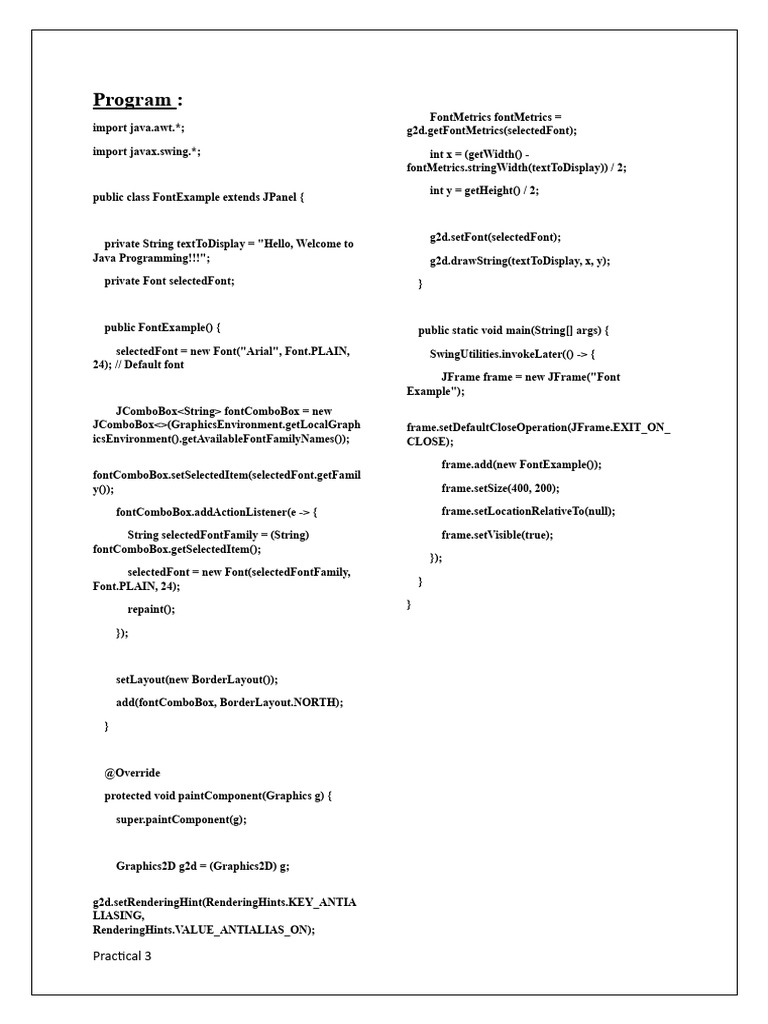 Program :

import java.awt.*;

import javax.swing.*;

public class FontExample extends JPanel {

private String textToDisplay = "Hello, Welcome to Java Programming!!!";

private Font selectedFont;

public FontExample() {

selectedFont = new Font("Arial", Font.PLAIN, 24); // Default font

JComboBox<String> fontComboBox = new JComboBox<>(GraphicsEnvironment.getLocalGraphicsEnvironment().getAvailableFontFamilyNames());

fontComboBox.setSelectedItem(selectedFont.getFamily());

fontComboBox.addActionListener(e -> {

String selectedFontFamily = (String) fontComboBox.getSelectedItem();

selectedFont = new Font(selectedFontFamily, Font.PLAIN, 24);

repaint();

});

setLayout(new BorderLayout());

add(fontComboBox, BorderLayout.NORTH);

}

@Override

protected void paintComponent(Graphics g) {

super.paintComponent(g);

Graphics2D g2d = (Graphics2D) g;

g2d.setRenderingHint(RenderingHints.KEY_ANTIALIASING, RenderingHints.VALUE_ANTIALIAS_ON);

Practical 3

FontMetrics fontMetrics = g2d.getFontMetrics(selectedFont);

int x = (getWidth() - fontMetrics.stringWidth(textToDisplay)) / 2;

int y = getHeight() / 2;

g2d.setFont(selectedFont);

g2d.drawString(textToDisplay, x, y);

}

public static void main(String[] args) {

SwingUtilities.invokeLater(() -> {

JFrame frame = new JFrame("Font Example");

frame.setDefaultCloseOperation(JFrame.EXIT_ON_CLOSE);

frame.add(new FontExample());

frame.setSize(400, 200);

frame.setLocationRelativeTo(null);

frame.setVisible(true);

});

}

}